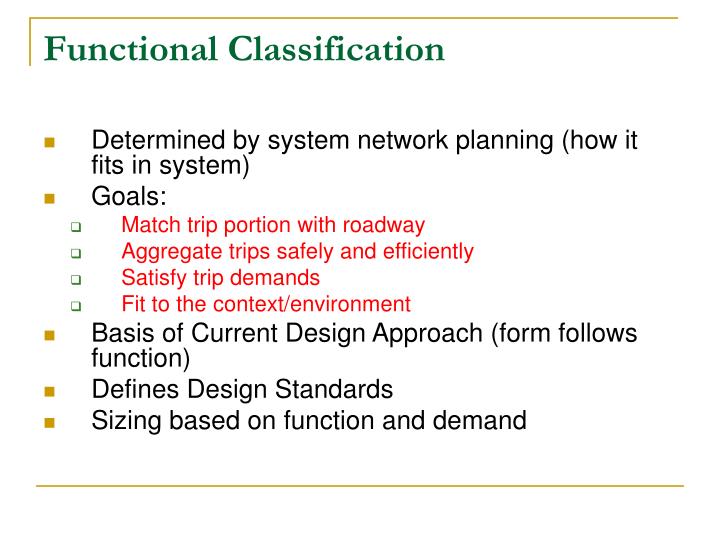 Functional Classification

- Determined by system network planning (how it fits in system)
- Goals:
  - Match trip portion with roadway
  - Aggregate trips safely and efficiently
  - Satisfy trip demands
  - Fit to the context/environment
- Basis of Current Design Approach (form follows function)
- Defines Design Standards
- Sizing based on function and demand